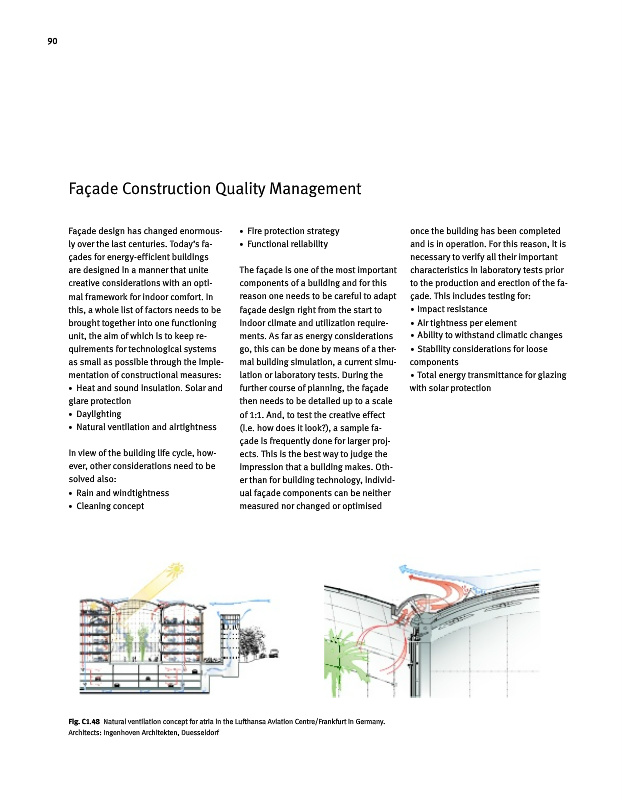 90

Façade Construction Quality Management

Façade design has changed enormously over the last centuries. Today's façades for energy-efficient buildings are designed in a manner that unite creative considerations with an optimal framework for indoor comfort. In this, a whole list of factors needs to be brought together into one functioning unit, the aim of which is to keep requirements for technological systems as small as possible through the implementation of constructional measures:
• Heat and sound insulation. Solar and glare protection
• Daylighting
• Natural ventilation and airtightness

In view of the building life cycle, however, other considerations need to be solved also:
• Rain and windtightness
• Cleaning concept
• Fire protection strategy
• Functional reliability

The façade is one of the most important components of a building and for this reason one needs to be careful to adapt façade design right from the start to indoor climate and utilization requirements. As far as energy considerations go, this can be done by means of a thermal building simulation, a current simulation or laboratory tests. During the further course of planning, the façade then needs to be detailed up to a scale of 1:1. And, to test the creative effect (i.e. how does it look?), a sample façade is frequently done for larger projects. This is the best way to judge the impression that a building makes. Other than for building technology, individual façade components can be neither measured nor changed or optimised once the building has been completed and is in operation. For this reason, it is necessary to verify all their important characteristics in laboratory tests prior to the production and erection of the façade. This includes testing for:
• Impact resistance
• Air tightness per element
• Ability to withstand climatic changes
• Stability considerations for loose components
• Total energy transmittance for glazing with solar protection

Fig. C1.48 Natural ventilation concept for atria in the Lufthansa Aviation Centre/Frankfurt in Germany. Architects: Ingenhoven Architekten, Duesseldorf